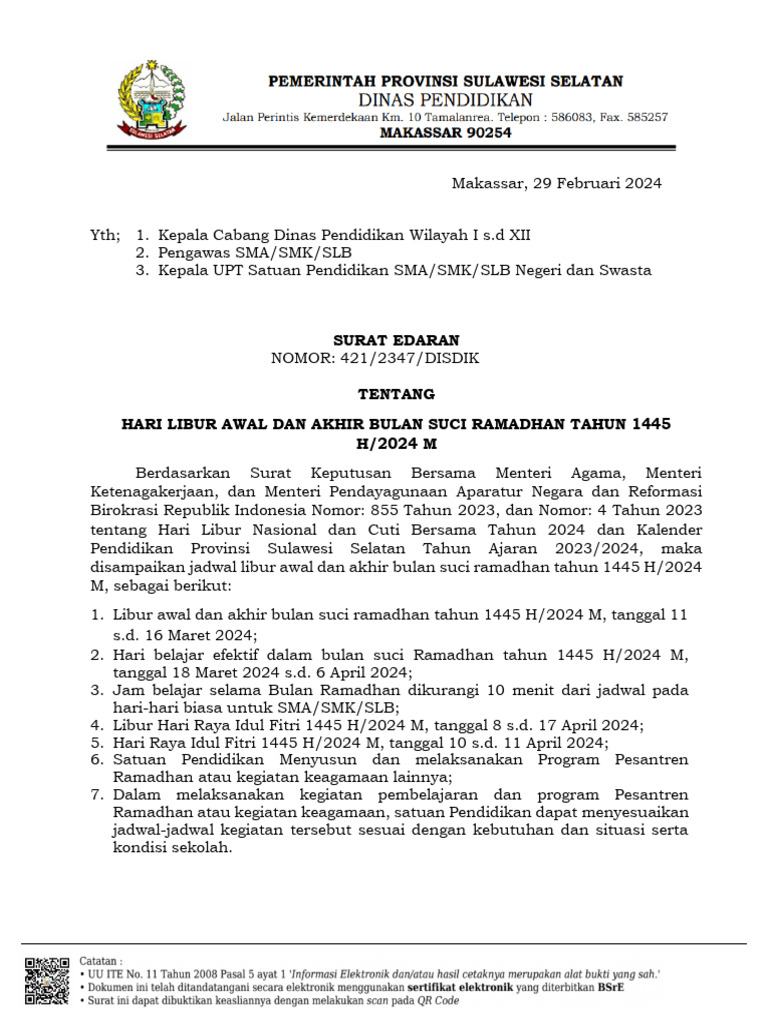 SULAWESI SELATAN

PEMERINTAH PROVINSI SULAWESI SELATAN
DINAS PENDIDIKAN
Jalan Perintis Kemerdekaan Km. 10 Tamalanrea. Telepon : 586083, Fax. 585257
MAKASSAR 90254

Makassar, 29 Februari 2024

Yth; 1. Kepala Cabang Dinas Pendidikan Wilayah I s.d XII
2. Pengawas SMA/SMK/SLB
3. Kepala UPT Satuan Pendidikan SMA/SMK/SLB Negeri dan Swasta

SURAT EDARAN
NOMOR: 421/2347/DISDIK

TENTANG

HARI LIBUR AWAL DAN AKHIR BULAN SUCI RAMADHAN TAHUN 1445 H/2024 M

Berdasarkan Surat Keputusan Bersama Menteri Agama, Menteri Ketenagakerjaan, dan Menteri Pendayagunaan Aparatur Negara dan Reformasi Birokrasi Republik Indonesia Nomor: 855 Tahun 2023, dan Nomor: 4 Tahun 2023 tentang Hari Libur Nasional dan Cuti Bersama Tahun 2024 dan Kalender Pendidikan Provinsi Sulawesi Selatan Tahun Ajaran 2023/2024, maka disampaikan jadwal libur awal dan akhir bulan suci ramadhan tahun 1445 H/2024 M, sebagai berikut:

1. Libur awal dan akhir bulan suci ramadhan tahun 1445 H/2024 M, tanggal 11 s.d. 16 Maret 2024;
2. Hari belajar efektif dalam bulan suci Ramadhan tahun 1445 H/2024 M, tanggal 18 Maret 2024 s.d. 6 April 2024;
3. Jam belajar selama Bulan Ramadhan dikurangi 10 menit dari jadwal pada hari-hari biasa untuk SMA/SMK/SLB;
4. Libur Hari Raya Idul Fitri 1445 H/2024 M, tanggal 8 s.d. 17 April 2024;
5. Hari Raya Idul Fitri 1445 H/2024 M, tanggal 10 s.d. 11 April 2024;
6. Satuan Pendidikan Menyusun dan melaksanakan Program Pesantren Ramadhan atau kegiatan keagamaan lainnya;
7. Dalam melaksanakan kegiatan pembelajaran dan program Pesantren Ramadhan atau kegiatan keagamaan, satuan Pendidikan dapat menyesuaikan jadwal-jadwal kegiatan tersebut sesuai dengan kebutuhan dan situasi serta kondisi sekolah.

Catatan :
• UU ITE No. 11 Tahun 2008 Pasal 5 ayat 1 'Informasi Elektronik dan/atau hasil cetaknya merupakan alat bukti yang sah.'
• Dokumen ini telah ditandatangani secara elektronik menggunakan sertifikat elektronik yang diterbitkan BSrE
• Surat ini dapat dibuktikan keasliannya dengan melakukan scan pada QR Code